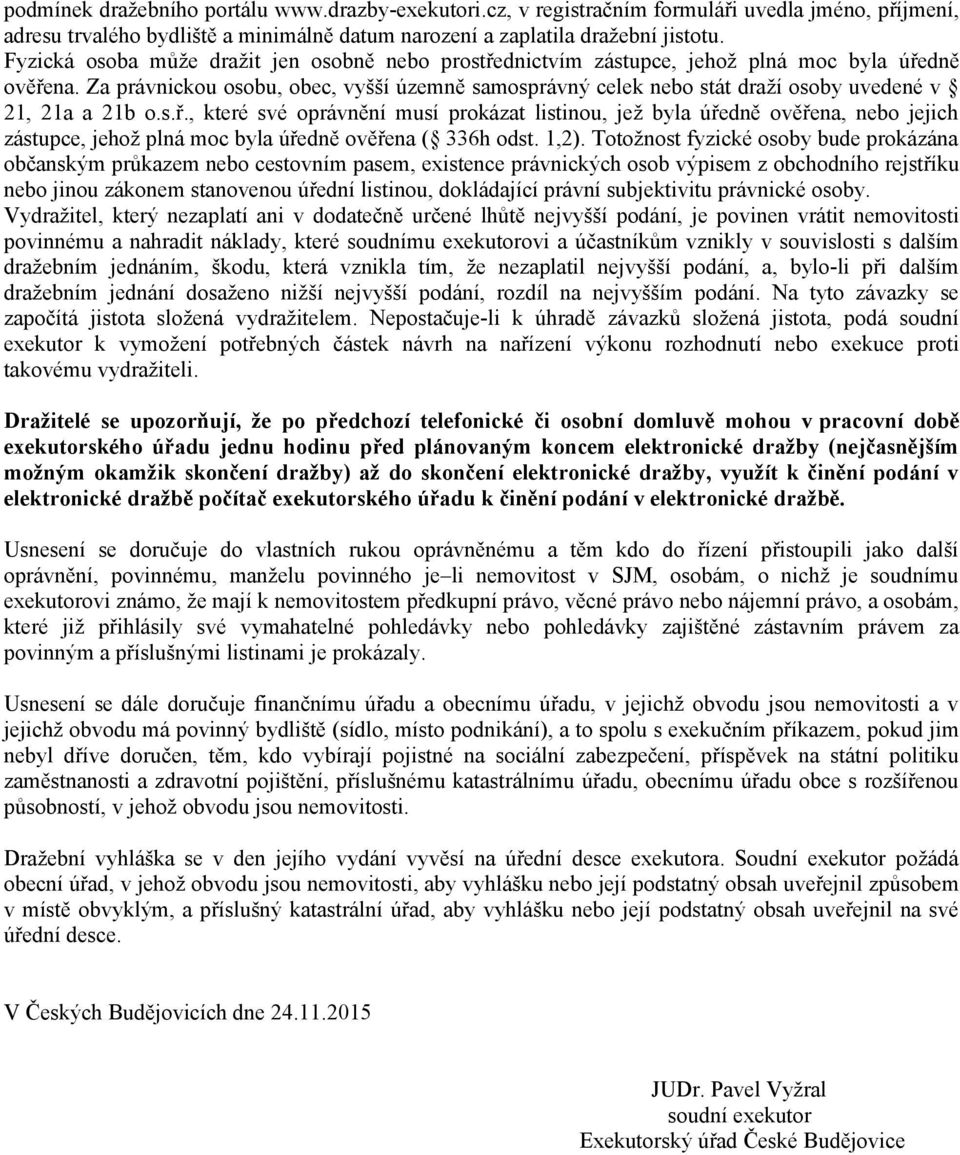 podmínek dražebního portálu www.drazby-exekutori.cz, v registračním formuláři uvedla jméno, příjmení, adresu trvalého bydliště a minimálně datum narození a zaplatila dražební jistotu. Fyzická osoba může dražit jen osobně nebo prostřednictvím zástupce, jehož plná moc byla úředně ověřena. Za právnickou osobu, obec, vyšší územně samosprávný celek nebo stát draží osoby uvedené v § 21, 21a a 21b o.s.ř., které své oprávnění musí prokázat listinou, jež byla úředně ověřena, nebo jejich zástupce, jehož plná moc byla úředně ověřena (§ 336h odst. 1,2). Totožnost fyzické osoby bude prokázána občanským průkazem nebo cestovním pasem, existence právnických osob výpisem z obchodního rejstříku nebo jinou zákonem stanovenou úřední listinou, dokládající právní subjektivitu právnické osoby. Vydražitel, který nezaplatí ani v dodatečně určené lhůtě nejvyšší podání, je povinen vrátit nemovitosti povinnému a nahradit náklady, které soudnímu exekutorovi a účastníkům vznikly v souvislosti s dalším dražebním jednáním, škodu, která vznikla tím, že nezaplatil nejvyšší podání, a, bylo-li při dalším dražebním jednání dosaženo nižší nejvyšší podání, rozdíl na nejvyšším podání. Na tyto závazky se započítá jistota složená vydražitelem. Nepostačuje-li k úhradě závazků složená jistota, podá soudní exekutor k vymožení potřebných částek návrh na nařízení výkonu rozhodnutí nebo exekuce proti takovému vydražiteli.

Dražitelé se upozorňují, že po předchozí telefonické či osobní domluvě mohou v pracovní době exekutorského úřadu jednu hodinu před plánovaným koncem elektronické dražby (nejčasnějším možným okamžik skončení dražby) až do skončení elektronické dražby, využít k činění podání v elektronické dražbě počítač exekutorského úřadu k činění podání v elektronické dražbě.

Usnesení se doručuje do vlastních rukou oprávněnému a těm kdo do řízení přistoupili jako další oprávnění, povinnému, manželu povinného je–li nemovitost v SJM, osobám, o nichž je soudnímu exekutorovi známo, že mají k nemovitostem předkupní právo, věcné právo nebo nájemní právo, a osobám, které již přihlásily své vymahatelné pohledávky nebo pohledávky zajištěné zástavním právem za povinným a příslušnými listinami je prokázaly.

Usnesení se dále doručuje finančnímu úřadu a obecnímu úřadu, v jejichž obvodu jsou nemovitosti a v jejichž obvodu má povinný bydliště (sídlo, místo podnikání), a to spolu s exekučním příkazem, pokud jim nebyl dříve doručen, těm, kdo vybírají pojistné na sociální zabezpečení, příspěvek na státní politiku zaměstnanosti a zdravotní pojištění, příslušnému katastrálnímu úřadu, obecnímu úřadu obce s rozšířenou působností, v jehož obvodu jsou nemovitosti.

Dražební vyhláška se v den jejího vydání vyvěsí na úřední desce exekutora. Soudní exekutor požádá obecní úřad, v jehož obvodu jsou nemovitosti, aby vyhlášku nebo její podstatný obsah uveřejnil způsobem v místě obvyklým, a příslušný katastrální úřad, aby vyhlášku nebo její podstatný obsah uveřejnil na své úřední desce.

V Českých Budějovicích dne 24.11.2015

JUDr. Pavel Vyžral
soudní exekutor
Exekutorský úřad České Budějovice